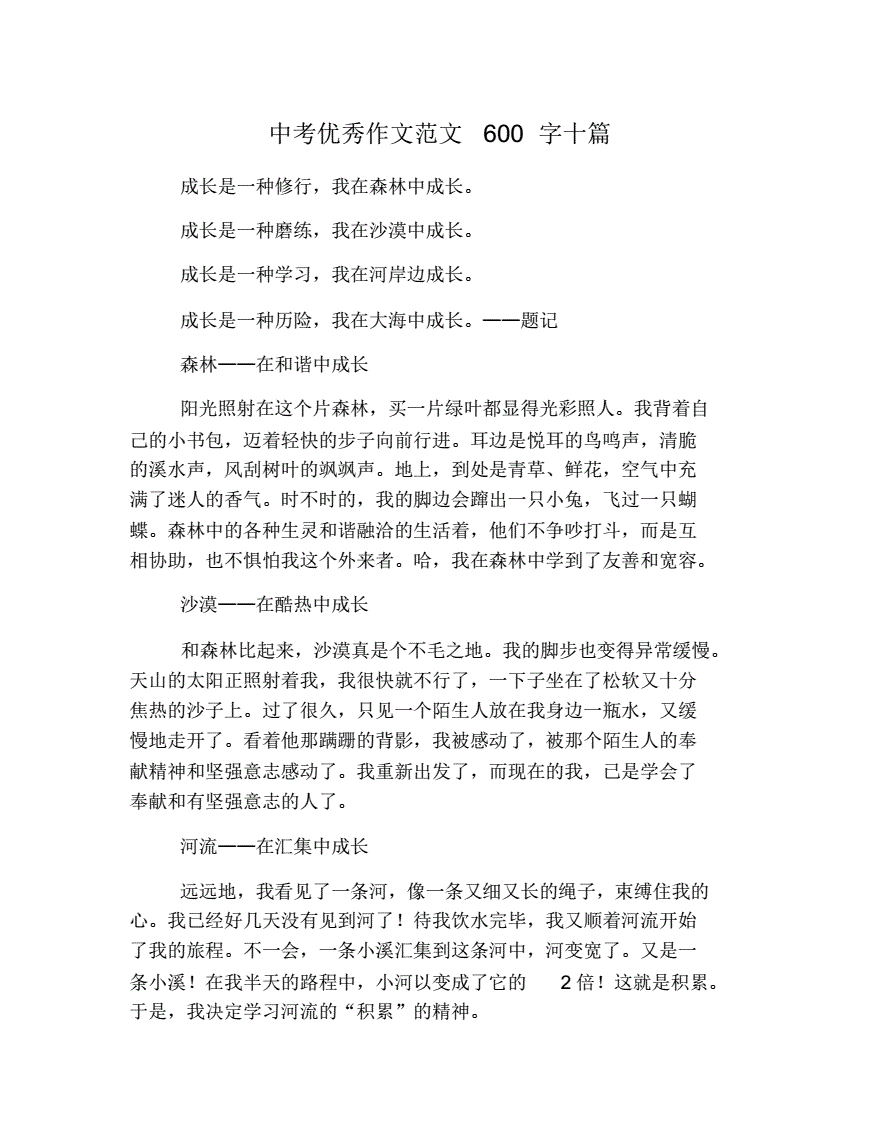 中考优秀作文范文 600 字十篇

成长是一种修行，我在森林中成长。

成长是一种磨练，我在沙漠中成长。

成长是一种学习，我在河岸边成长。

成长是一种历险，我在大海中成长。——题记

森林——在和谐中成长

阳光照射在这个片森林，买一片绿叶都显得光彩照人。我背着自己的小书包，迈着轻快的步子向前行进。耳边是悦耳的鸟鸣声，清脆的溪水声，风刮树叶的飒飒声。地上，到处是青草、鲜花，空气中充满了迷人的香气。时不时的，我的脚边会蹿出一只小兔，飞过一只蝴蝶。森林中的各种生灵和谐融洽的生活着，他们不争吵打斗，而是互相协助，也不惧怕我这个外来者。哈，我在森林中学到了友善和宽容。

沙漠——在酷热中成长

和森林比起来，沙漠真是个不毛之地。我的脚步也变得异常缓慢。天山的太阳正照射着我，我很快就不行了，一下子坐在了松软又十分焦热的沙子上。过了很久，只见一个陌生人放在我身边一瓶水，又缓慢地走开了。看着他那蹒跚的背影，我被感动了，被那个陌生人的奉献精神和坚强意志感动了。我重新出发了，而现在的我，已是学会了奉献和有坚强意志的人了。

河流——在汇集中成长

远远地，我看见了一条河，像一条又细又长的绳子，束缚住我的心。我已经好几天没有见到河了！待我饮水完毕，我又顺着河流开始了我的旅程。不一会，一条小溪汇集到这条河中，河变宽了。又是一条小溪！在我半天的路程中，小河以变成了它的 2 倍！这就是积累。于是，我决定学习河流的“积累”的精神。